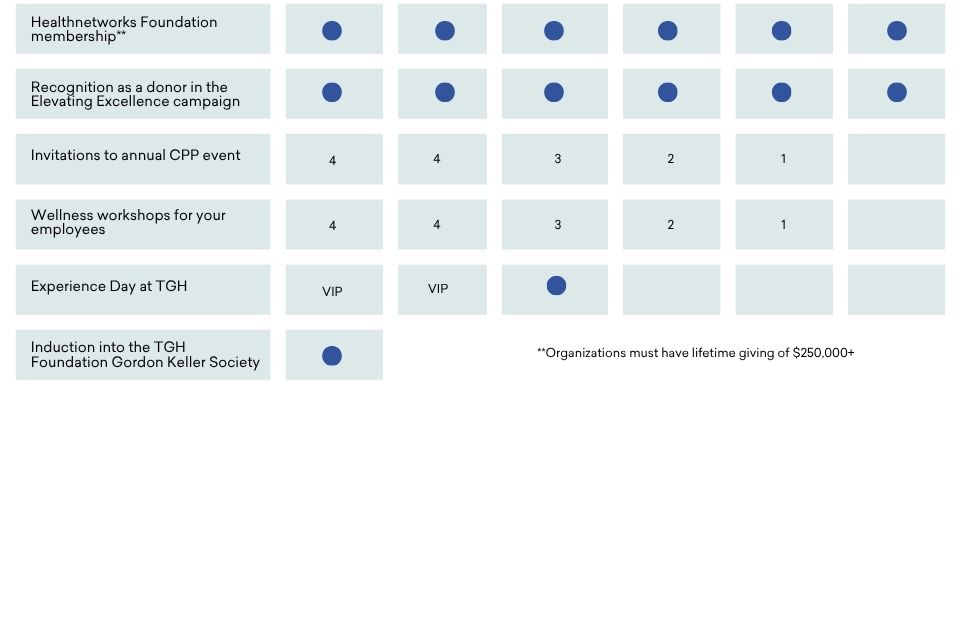 | | | | | | | |
|---|---|---|---|---|---|---|
| Healthnetworks Foundation membership** | ● | ● | ● | ● | ● | ● |
| Recognition as a donor in the Elevating Excellence campaign | ● | ● | ● | ● | ● | ● |
| Invitations to annual CPP event | 4 | 4 | 3 | 2 | 1 | |
| Wellness workshops for your employees | 4 | 4 | 3 | 2 | 1 | |
| Experience Day at TGH | VIP | VIP | ● | | | |
| Induction into the TGH Foundation Gordon Keller Society | ● | | | | | |

**Organizations must have lifetime giving of $250,000+